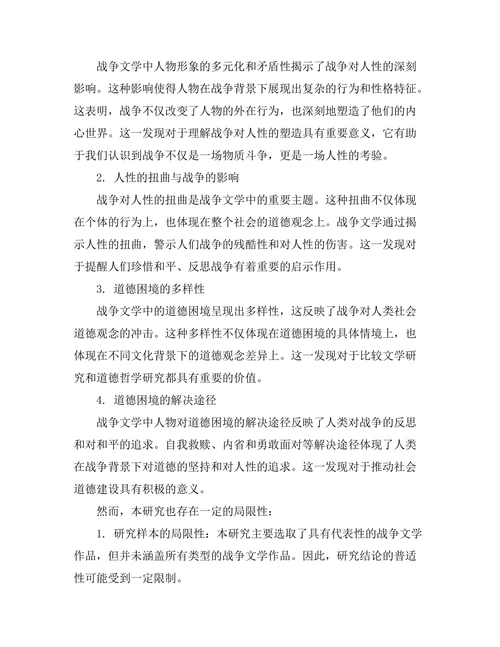 战争文学中人物形象的多元化和矛盾性揭示了战争对人性的深刻影响。这种影响使得人物在战争背景下展现出复杂的行为和性格特征。这表明，战争不仅改变了人物的外在行为，也深刻地塑造了他们的内心世界。这一发现对于理解战争对人性的塑造具有重要意义，它有助于我们认识到战争不仅是一场物质斗争，更是一场人性的考验。

2. 人性的扭曲与战争的影响

战争对人性的扭曲是战争文学中的重要主题。这种扭曲不仅体现在个体的行为上，也体现在整个社会的道德观念上。战争文学通过揭示人性的扭曲，警示人们战争的残酷性和对人性的伤害。这一发现对于提醒人们珍惜和平、反思战争有着重要的启示作用。

3. 道德困境的多样性

战争文学中的道德困境呈现出多样性，这反映了战争对人类社会道德观念的冲击。这种多样性不仅体现在道德困境的具体情境上，也体现在不同文化背景下的道德观念差异上。这一发现对于比较文学研究和道德哲学研究都具有重要的价值。

4. 道德困境的解决途径

战争文学中人物对道德困境的解决途径反映了人类对战争的反思和对和平的追求。自我救赎、内省和勇敢面对等解决途径体现了人类在战争背景下对道德的坚持和对人性的追求。这一发现对于推动社会道德建设具有积极的意义。

然而，本研究也存在一定的局限性：

1. 研究样本的局限性：本研究主要选取了具有代表性的战争文学作品，但并未涵盖所有类型的战争文学作品。因此，研究结论的普适性可能受到一定限制。